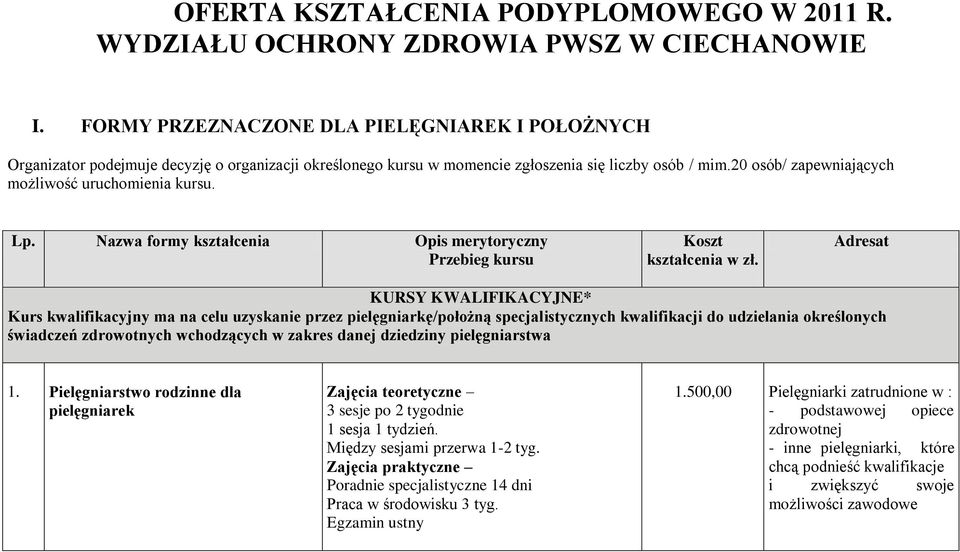 OFERTA KSZTAŁCENIA PODYPLOMOWEGO W 2011 R. WYDZIAŁU OCHRONY ZDROWIA PWSZ W CIECHANOWIE

I. FORMY PRZEZNACZONE DLA PIELĘGNIAREK I POŁOŻNYCH

Organizator podejmuje decyzję o organizacji określonego kursu w momencie zgłoszenia się liczby osób / mim.20 osób/ zapewniających możliwość uruchomienia kursu.

| Lp. | Nazwa formy kształcenia | Opis merytoryczny Przebieg kursu | Koszt kształcenia w zł. | Adresat |
|---|---|---|---|---|
| KURSY KWALIFIKACYJNE* Kurs kwalifikacyjny ma na celu uzyskanie przez pielęgniarkę/położną specjalistycznych kwalifikacji do udzielania określonych świadczeń zdrowotnych wchodzących w zakres danej dziedziny pielęgniarstwa | | | | |
| 1. | Pielęgniarstwo rodzinne dla pielęgniarek | Zajęcia teoretyczne – 3 sesje po 2 tygodnie 1 sesja 1 tydzień. Między sesjami przerwa 1-2 tyg. Zajęcia praktyczne – Poradnie specjalistyczne 14 dni Praca w środowisku 3 tyg. Egzamin ustny | 1.500,00 | Pielęgniarki zatrudnione w : - podstawowej opiece zdrowotnej - inne pielęgniarki, które chcą podnieść kwalifikacje i zwiększyć swoje możliwości zawodowe |